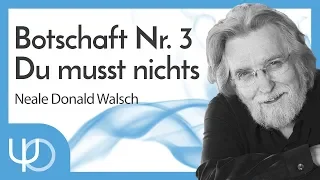 Botschaft Nr. 3
Du musst nichts

Neale Donald Walsch